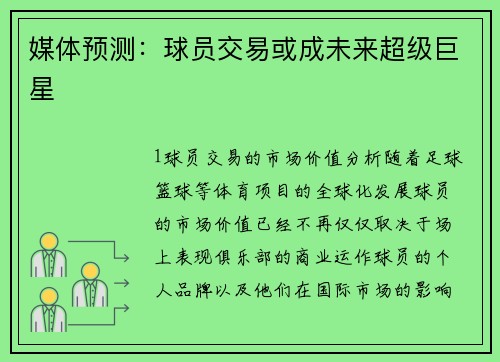 媒体预测：球员交易或成未来超级巨星

1球员交易的市场价值分析随着足球篮球等体育项目的全球化发展球员的市场价值已经不再仅仅取决于场上表现俱乐部的商业运作球员的个人品牌以及他们在国际市场的影响